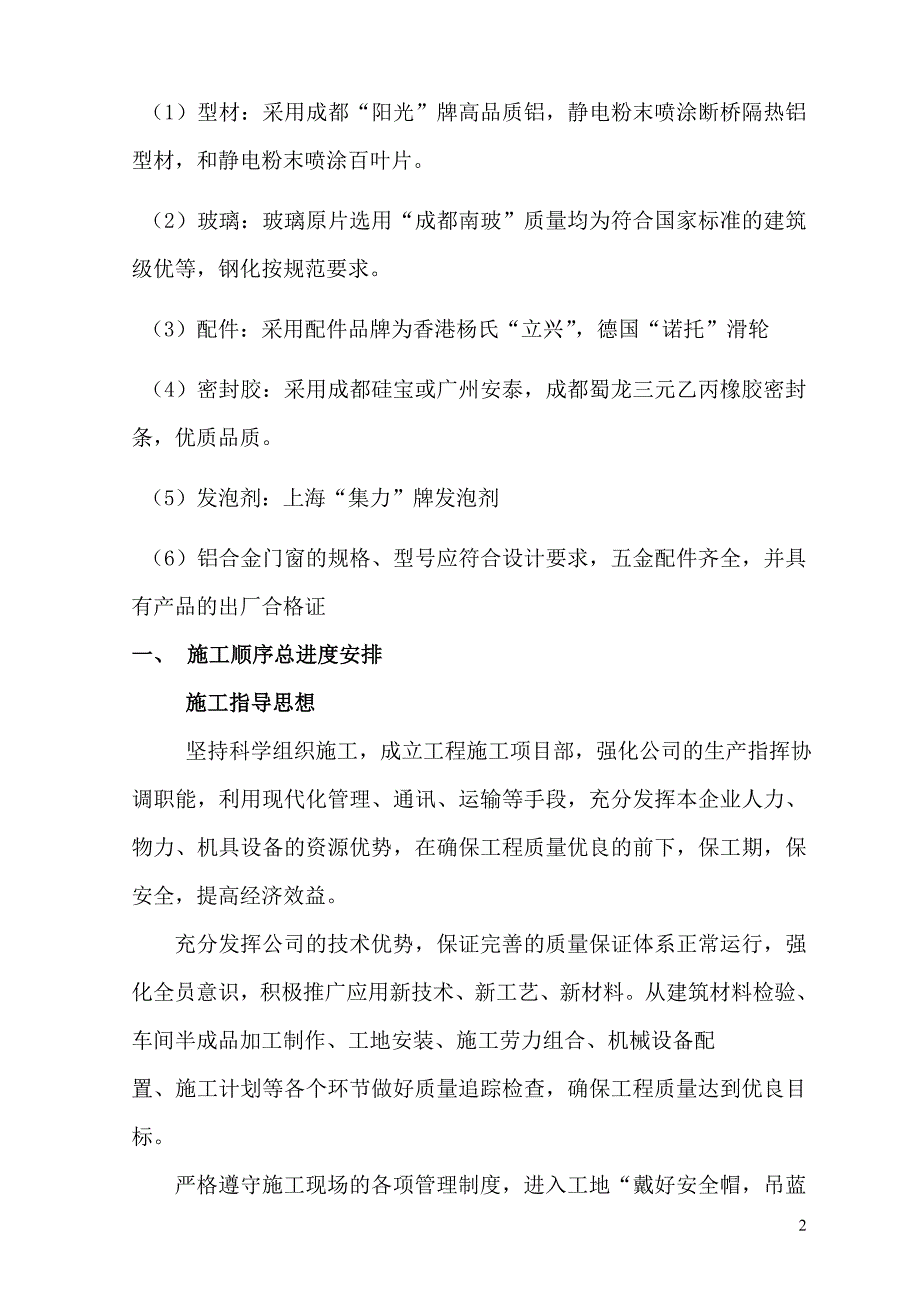 （1）型材：采用成都“阳光”牌高品质铝，静电粉末喷涂断桥隔热铝型材，和静电粉末喷涂百叶片。

（2）玻璃：玻璃原片选用“成都南玻”质量均为符合国家标准的建筑级优等，钢化按规范要求。

（3）配件：采用配件品牌为香港杨氏“立兴”，德国“诺托”滑轮

（4）密封胶：采用成都硅宝或广州安泰，成都蜀龙三元乙丙橡胶密封条，优质品质。

（5）发泡剂：上海“集力”牌发泡剂

（6）铝合金门窗的规格、型号应符合设计要求，五金配件齐全，并具有产品的出厂合格证

一、 施工顺序总进度安排

施工指导思想

坚持科学组织施工，成立工程施工项目部，强化公司的生产指挥协调职能，利用现代化管理、通讯、运输等手段，充分发挥本企业人力、物力、机具设备的资源优势，在确保工程质量优良的前下，保工期，保安全，提高经济效益。

充分发挥公司的技术优势，保证完善的质量保证体系正常运行，强化全员意识，积极推广应用新技术、新工艺、新材料。从建筑材料检验、车间半成品加工制作、工地安装、施工劳力组合、机械设备配置、施工计划等各个环节做好质量追踪检查，确保工程质量达到优良目标。

严格遵守施工现场的各项管理制度，进入工地“戴好安全帽，吊蓝

2